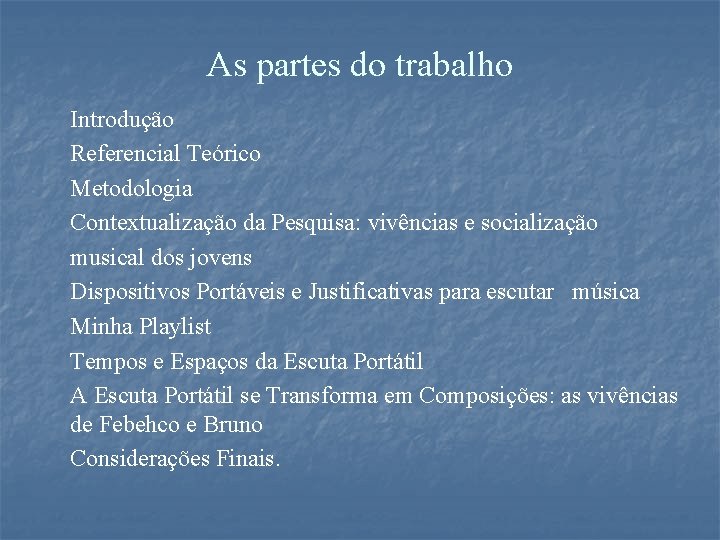 As partes do trabalho

Introdução
Referencial Teórico
Metodologia
Contextualização da Pesquisa: vivências e socialização
musical dos jovens
Dispositivos Portáveis e Justificativas para escutar música
Minha Playlist
Tempos e Espaços da Escuta Portátil
A Escuta Portátil se Transforma em Composições: as vivências de Febehco e Bruno
Considerações Finais.